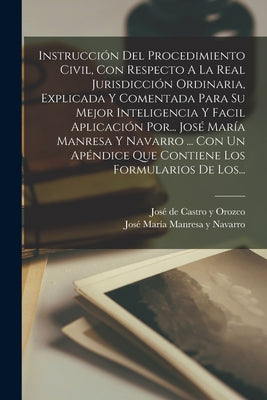 Instrucción Del Procedimiento Civil, Con Respecto A La Real Jurisdicción Ordinaria, Explicada Y Comentada Para Su Mejor Inteligencia Y Facil Aplicación Por... José María Manresa Y Navarro ... Con Un Apéndice Que Contiene Los Formularios De Los...

José de Castro y Orozco
José María Manresa y Navarro